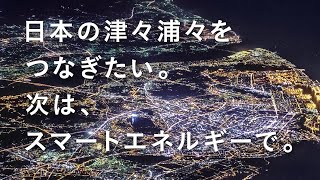 日本の津々浦々を
つなぎたい。
次は、
スマートエネルギーで。